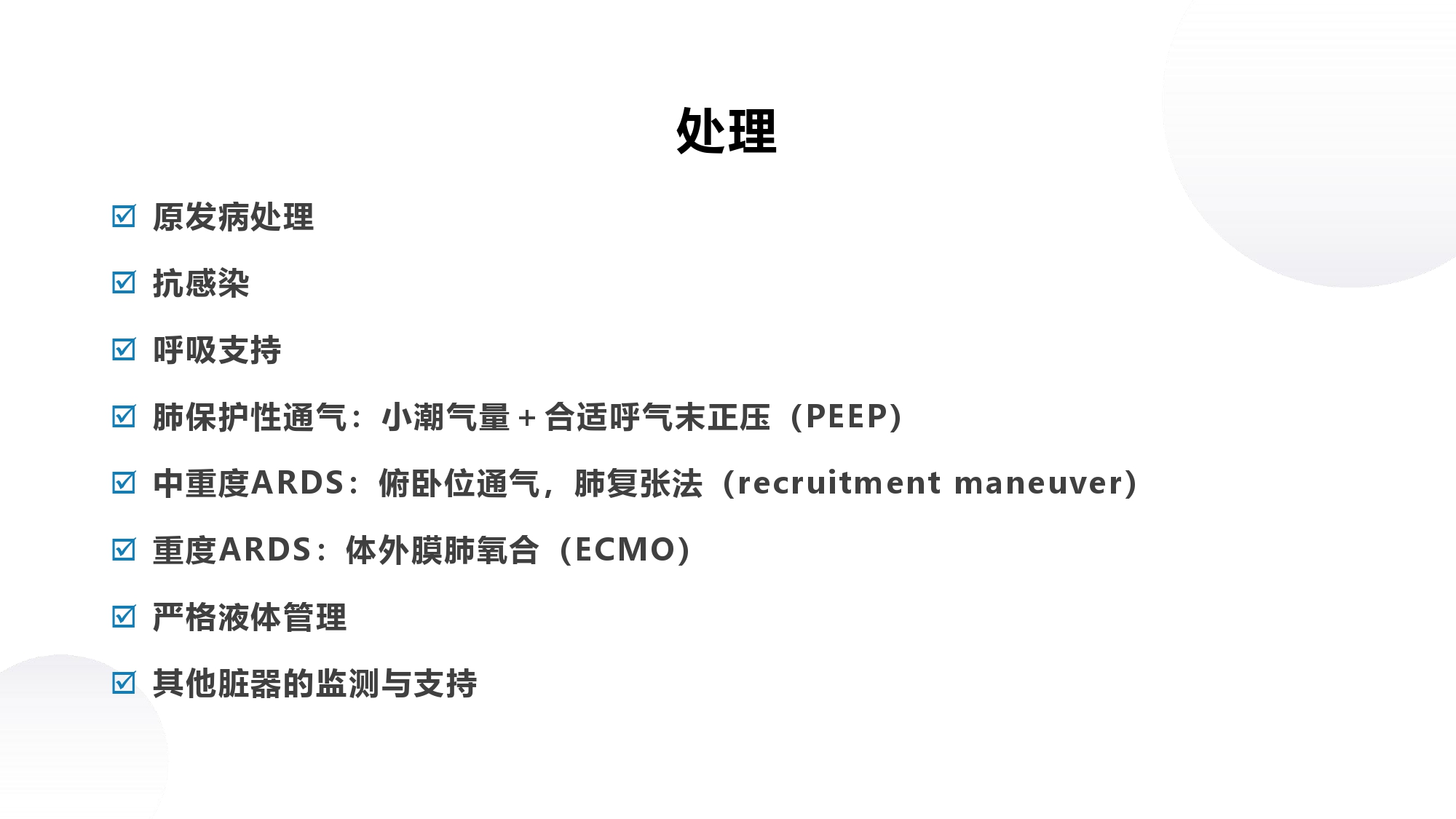 处理

☑ 原发病处理

☑ 抗感染

☑ 呼吸支持

☑ 肺保护性通气：小潮气量＋合适呼气末正压（PEEP）

☑ 中重度ARDS：俯卧位通气，肺复张法（recruitment maneuver）

☑ 重度ARDS：体外膜肺氧合（ECMO）

☑ 严格液体管理

☑ 其他脏器的监测与支持